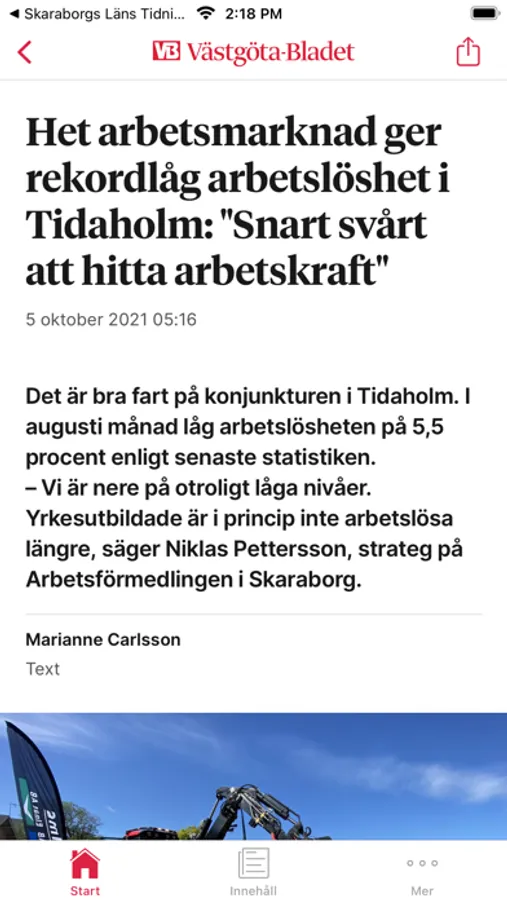 ◀ Skaraborgs Läns Tidni... 2:18 PM

VB Västgöta-Bladet

Het arbetsmarknad ger rekordlåg arbetslöshet i Tidaholm: "Snart svårt att hitta arbetskraft"

5 oktober 2021 05:16

Det är bra fart på konjunkturen i Tidaholm. I augusti månad låg arbetslösheten på 5,5 procent enligt senaste statistiken.
– Vi är nere på otroligt låga nivåer. Yrkesutbildade är i princip inte arbetslösa längre, säger Niklas Pettersson, strateg på Arbetsförmedlingen i Skaraborg.

Marianne Carlsson
Text

Start Innehåll Mer